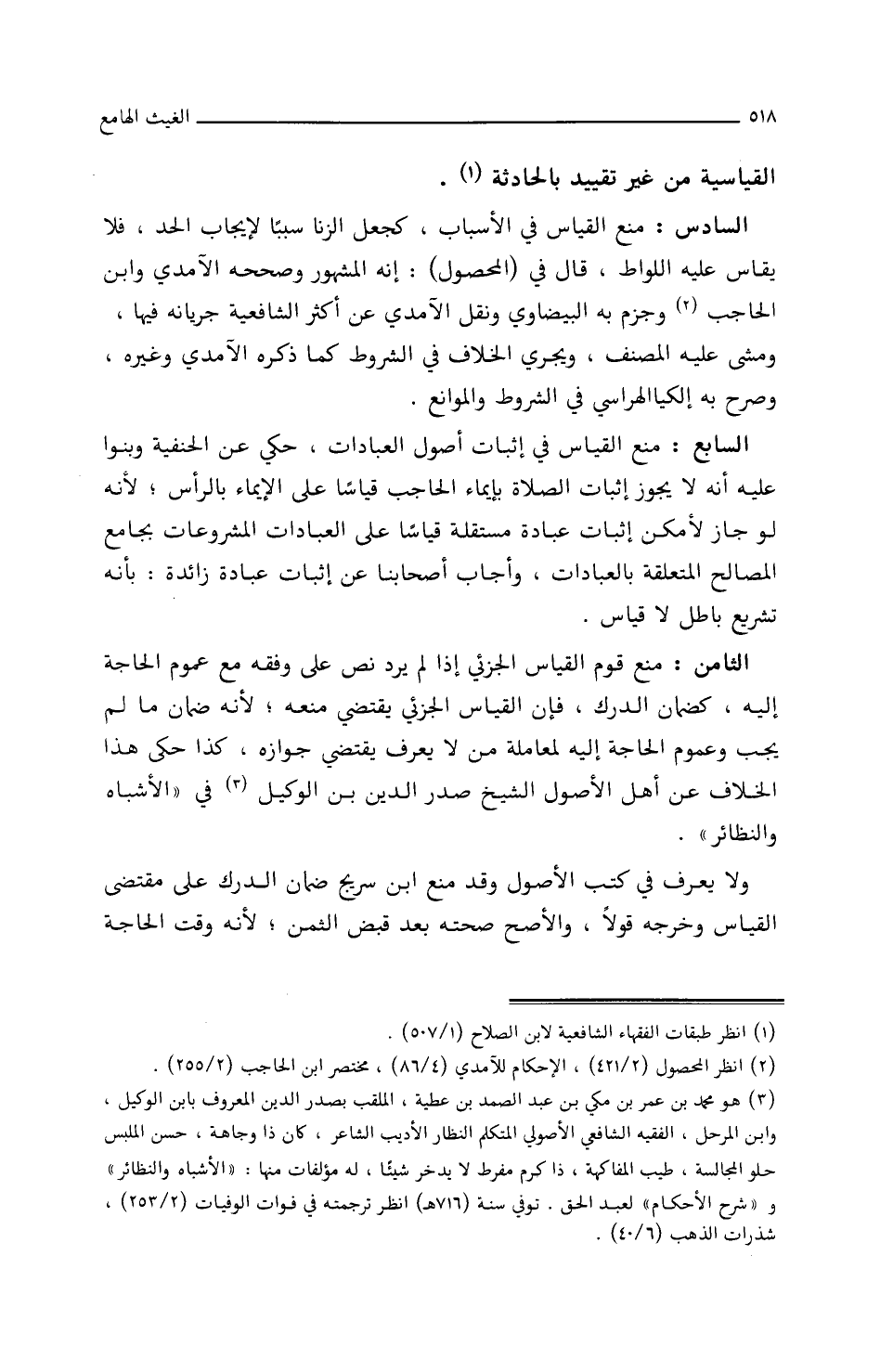 ٥١٨ الغيث الهامع

القياسية من غير تقييد بالحادثة (١) .

السادس : منع القياس في الأسباب ، كجعل الزنا سببًا لإيجاب الحد ، فلا يقاس عليه اللواط ، قال في (المحصول) : إنه المشهور وصححه الآمدي وابن الحاجب (٢) وجزم به البيضاوي ونقل الآمدي عن أكثر الشافعية جريانه فيها ، ومشى عليه المصنف ، ويجري الخلاف في الشروط كما ذكره الآمدي وغيره ، وصرح به إلكياالهراسي في الشروط والموانع .

السابع : منع القياس في إثبات أصول العبادات ، حكي عن الحنفية وبنوا عليه أنه لا يجوز إثبات الصلاة بإيماء الحاجب قياسًا على الإيماء بالرأس ؛ لأنه لو جاز لأمكن إثبات عبادة مستقلة قياسًا على العبادات المشروعات بجامع المصالح المتعلقة بالعبادات ، وأجاب أصحابنا عن إثبات عبادة زائدة : بأنه تشريع باطل لا قياس .

الثامن : منع قوم القياس الجزئي إذا لم يرد نص على وفقه مع عموم الحاجة إليه ، كضمان الدرك ، فإن القياس الجزئي يقتضي منعه ؛ لأنه ضمان ما لم يجب وعموم الحاجة إليه لمعاملة من لا يعرف يقتضي جوازه ، كذا حكى هذا الخلاف عن أهل الأصول الشيخ صدر الدين بن الوكيل (٣) في «الأشباه والنظائر» .

ولا يعرف في كتب الأصول وقد منع ابن سريج ضمان الدرك على مقتضى القياس وخرجه قولاً ، والأصح صحته بعد قبض الثمن ؛ لأنه وقت الحاجة

(١) انظر طبقات الفقهاء الشافعية لابن الصلاح (٥٠٧/١) .
(٢) انظر المحصول (٤٢١/٢) ، الإحكام للآمدي (٨٦/٤) ، مختصر ابن الحاجب (٢٥٥/٢) .
(٣) هو محمد بن عمر بن مكي بن عبد الصمد بن عطية ، الملقب بصدر الدين المعروف بابن الوكيل ، وابن المرحل ، الفقيه الشافعي الأصولي المتكلم النظار الأديب الشاعر ، كان ذا وجاهة ، حسن الملبس حلو المجالسة ، طيب المفاكهة ، ذا كرم مفرط لا يدخر شيئًا ، له مؤلفات منها : «الأشباه والنظائر» و «شرح الأحكام» لعبد الحق . توفي سنة (٧١٦هـ) انظر ترجمته في فوات الوفيات (٢٥٣/٢) ، شذرات الذهب (٤٠/٦) .